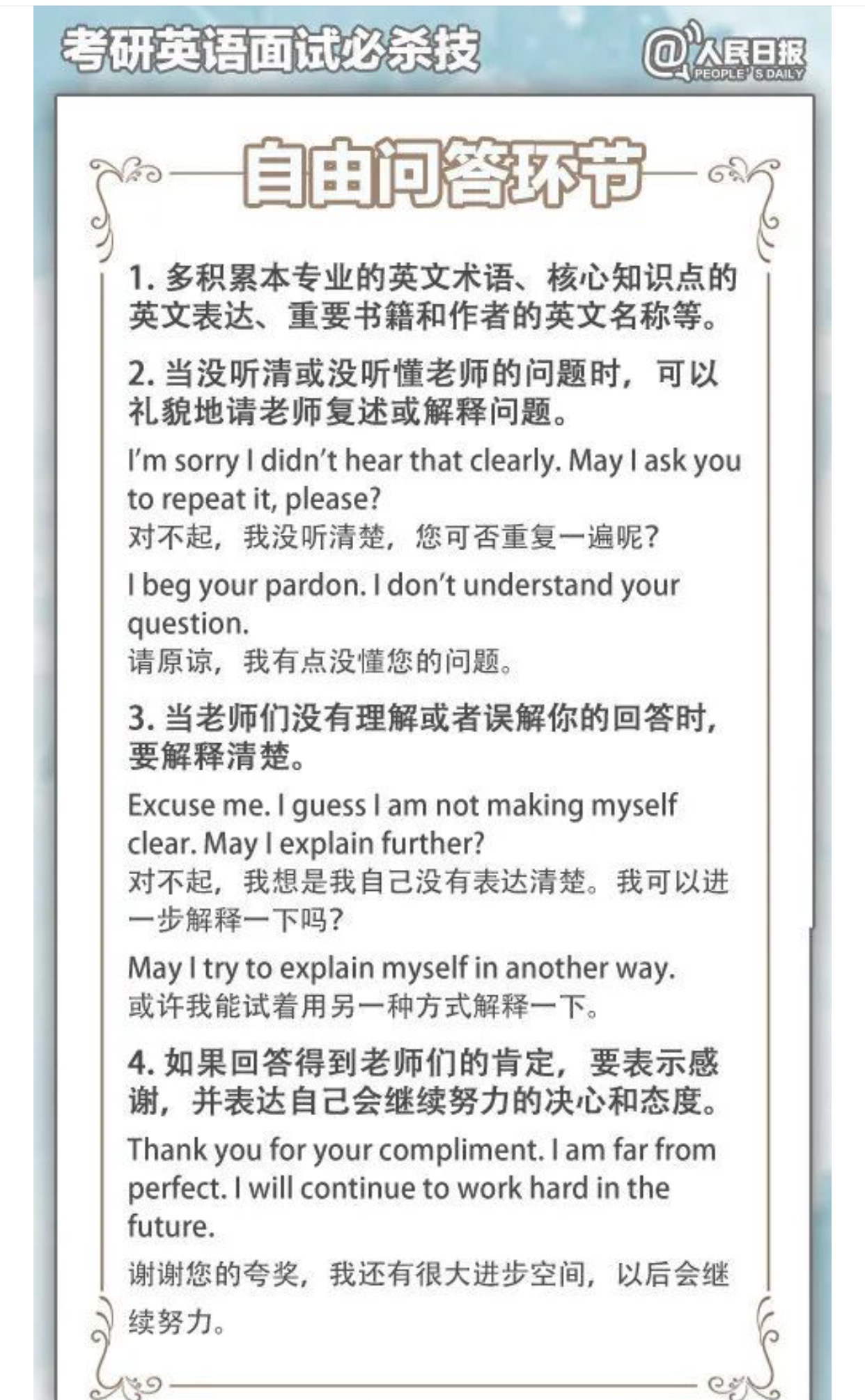 考研英语面试必杀技

@人民日报
PEOPLE'S DAILY

自由问答环节

1.多积累本专业的英文术语、核心知识点的英文表达、重要书籍和作者的英文名称等。

2.当没听清或没听懂老师的问题时，可以礼貌地请老师复述或解释问题。

I'm sorry I didn't hear that clearly. May I ask you to repeat it, please?
对不起，我没听清楚，您可否重复一遍呢?

I beg your pardon. I don't understand your question.
请原谅，我有点没懂您的问题。

3.当老师们没有理解或者误解你的回答时，要解释清楚。

Excuse me. I guess I am not making myself clear. May I explain further?
对不起，我想是我自己没有表达清楚。我可以进一步解释一下吗?

May I try to explain myself in another way.
或许我能试着用另一种方式解释一下。

4.如果回答得到老师们的肯定，要表示感谢，并表达自己会继续努力的决心和态度。

Thank you for your compliment. I am far from perfect. I will continue to work hard in the future.

谢谢您的夸奖，我还有很大进步空间，以后会继续努力。